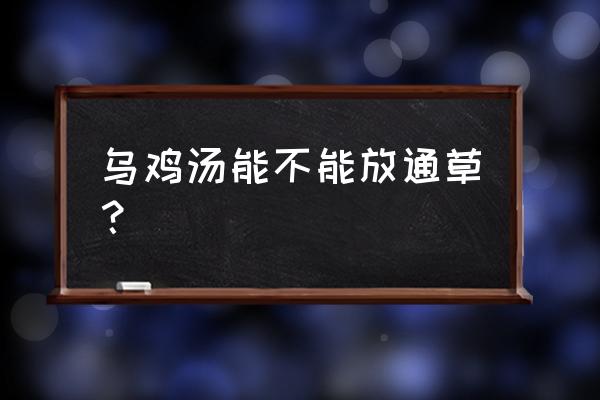 乌鸡汤能不能放通草？